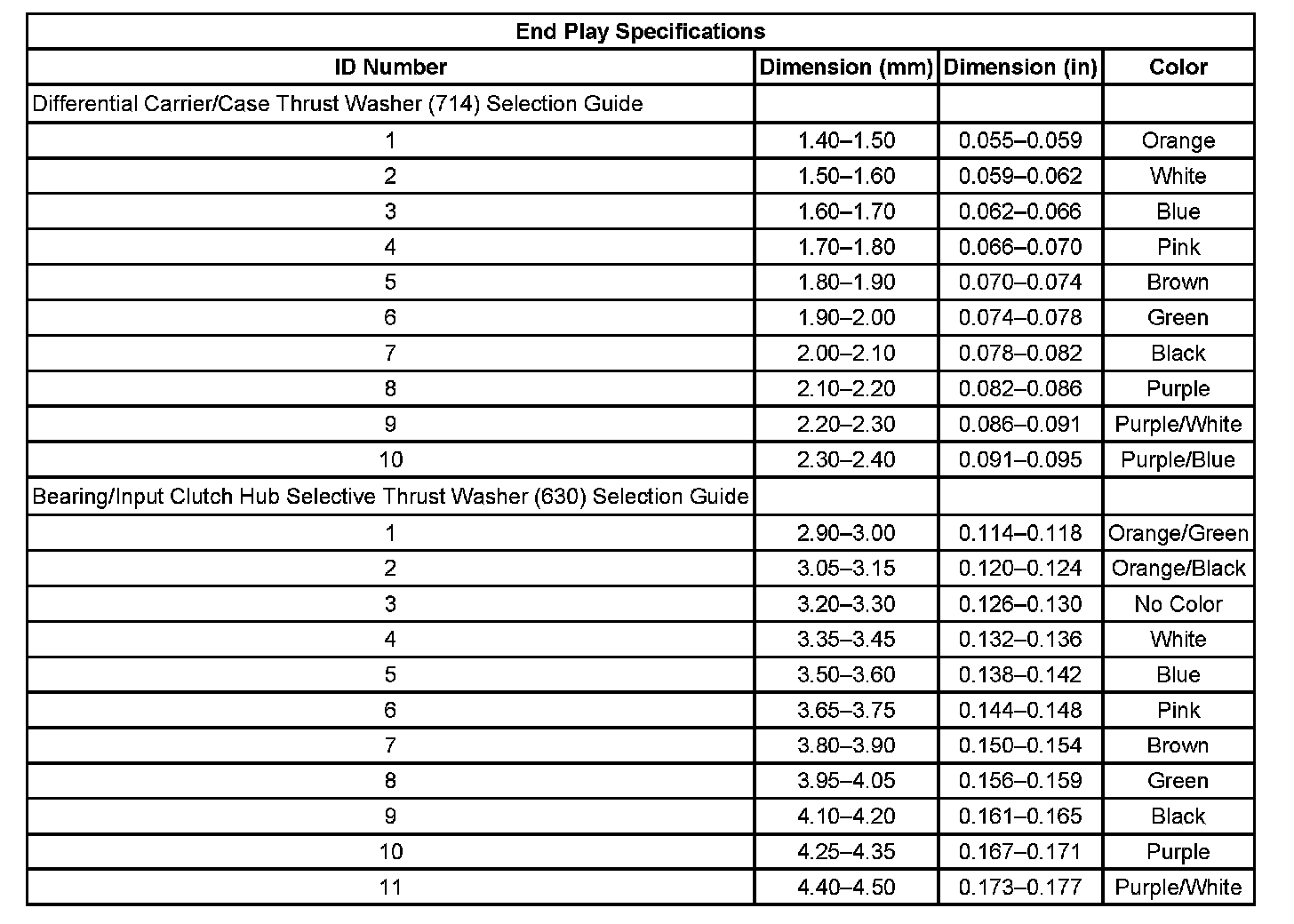 End Play Specifications

| ID Number | Dimension (mm) | Dimension (in) | Color |
|---|---|---|---|
| Differential Carrier/Case Thrust Washer (714) Selection Guide | | | |
| 1 | 1.40–1.50 | 0.055–0.059 | Orange |
| 2 | 1.50–1.60 | 0.059–0.062 | White |
| 3 | 1.60–1.70 | 0.062–0.066 | Blue |
| 4 | 1.70–1.80 | 0.066–0.070 | Pink |
| 5 | 1.80–1.90 | 0.070–0.074 | Brown |
| 6 | 1.90–2.00 | 0.074–0.078 | Green |
| 7 | 2.00–2.10 | 0.078–0.082 | Black |
| 8 | 2.10–2.20 | 0.082–0.086 | Purple |
| 9 | 2.20–2.30 | 0.086–0.091 | Purple/White |
| 10 | 2.30–2.40 | 0.091–0.095 | Purple/Blue |
| Bearing/Input Clutch Hub Selective Thrust Washer (630) Selection Guide | | | |
| 1 | 2.90–3.00 | 0.114–0.118 | Orange/Green |
| 2 | 3.05–3.15 | 0.120–0.124 | Orange/Black |
| 3 | 3.20–3.30 | 0.126–0.130 | No Color |
| 4 | 3.35–3.45 | 0.132–0.136 | White |
| 5 | 3.50–3.60 | 0.138–0.142 | Blue |
| 6 | 3.65–3.75 | 0.144–0.148 | Pink |
| 7 | 3.80–3.90 | 0.150–0.154 | Brown |
| 8 | 3.95–4.05 | 0.156–0.159 | Green |
| 9 | 4.10–4.20 | 0.161–0.165 | Black |
| 10 | 4.25–4.35 | 0.167–0.171 | Purple |
| 11 | 4.40–4.50 | 0.173–0.177 | Purple/White |